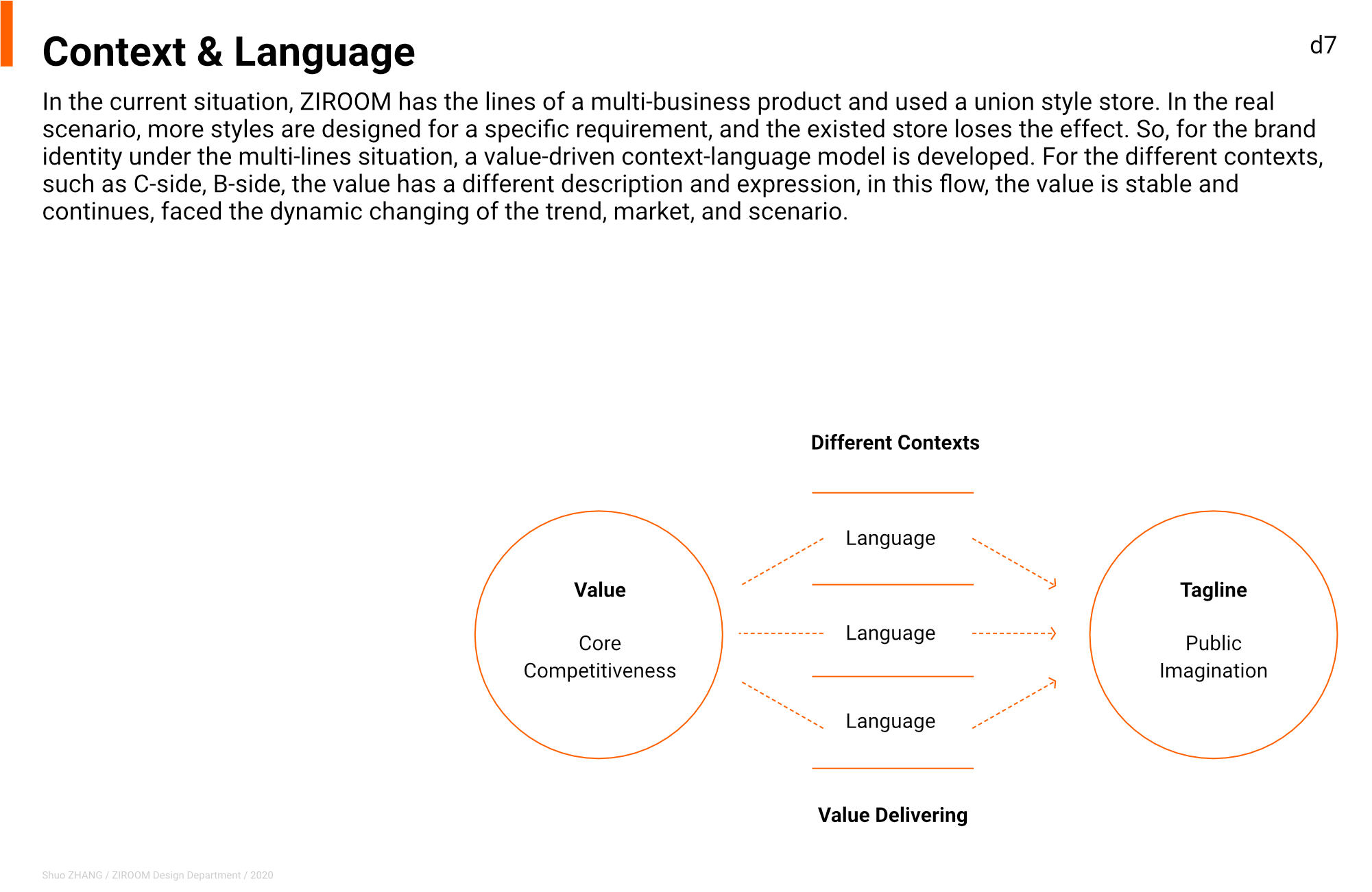 Context & Language

d7

In the current situation, ZIROOM has the lines of a multi-business product and used a union style store. In the real scenario, more styles are designed for a specific requirement, and the existed store loses the effect. So, for the brand identity under the multi-lines situation, a value-driven context-language model is developed. For the different contexts, such as C-side, B-side, the value has a different description and expression, in this flow, the value is stable and continues, faced the dynamic changing of the trend, market, and scenario.

Different Contexts

Value

Core Competitiveness

Language

Language

Language

Tagline

Public Imagination

Value Delivering

Shuo ZHANG / ZIROOM Design Department / 2020